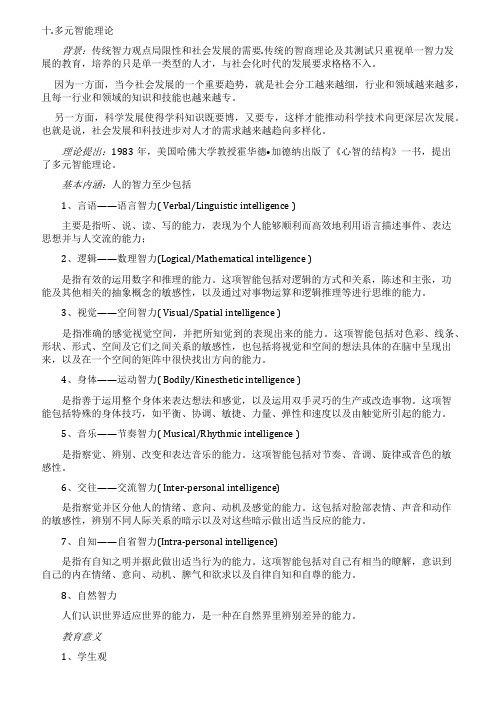 十.多元智能理论

背景：传统智力观点局限性和社会发展的需要.传统的智商理论及其测试只重视单一智力发展的教育，培养的只是单一类型的人才，与社会化时代的发展要求格格不入。

因为一方面，当今社会发展的一个重要趋势，就是社会分工越来越细，行业和领域越来越多，且每一行业和领域的知识和技能也越来越专。

另一方面，科学发展使得学科知识既要博，又要专，这样才能推动科学技术向更深层次发展。也就是说，社会发展和科技进步对人才的需求越来越趋向多样化。

理论提出：1983 年，美国哈佛大学教授霍华德•加德纳出版了《心智的结构》一书，提出了多元智能理论。

基本内涵：人的智力至少包括

1、言语——语言智力( Verbal/Linguistic intelligence )

主要是指听、说、读、写的能力，表现为个人能够顺利而高效地利用语言描述事件、表达思想并与人交流的能力；

2、逻辑——数理智力(Logical/Mathematical intelligence )

是指有效的运用数字和推理的能力。这项智能包括对逻辑的方式和关系，陈述和主张，功能及其他相关的抽象概念的敏感性，以及通过对事物运算和逻辑推理等进行思维的能力。

3、视觉——空间智力( Visual/Spatial intelligence )

是指准确的感觉视觉空间，并把所知觉到的表现出来的能力。这项智能包括对色彩、线条、形状、形式、空间及它们之间关系的敏感性，也包括将视觉和空间的想法具体的在脑中呈现出来，以及在一个空间的矩阵中很快找出方向的能力。

4、身体——运动智力( Bodily/Kinesthetic intelligence )

是指善于运用整个身体来表达想法和感觉，以及运用双手灵巧的生产或改造事物。这项智能包括特殊的身体技巧，如平衡、协调、敏捷、力量、弹性和速度以及由触觉所引起的能力。

5、音乐——节奏智力( Musical/Rhythmic intelligence )

是指察觉、辨别、改变和表达音乐的能力。这项智能包括对节奏、音调、旋律或音色的敏感性。

6、交往——交流智力( Inter-personal intelligence)

是指察觉并区分他人的情绪、意向、动机及感觉的能力。这包括对脸部表情、声音和动作的敏感性，辨别不同人际关系的暗示以及对这些暗示做出适当反应的能力。

7、自知——自省智力(Intra-personal intelligence)

是指有自知之明并据此做出适当行为的能力。这项智能包括对自己有相当的瞭解，意识到自己的内在情绪、意向、动机、脾气和欲求以及自律自知和自尊的能力。

8、自然智力

人们认识世界适应世界的能力，是一种在自然界里辨别差异的能力。

教育意义

1、学生观